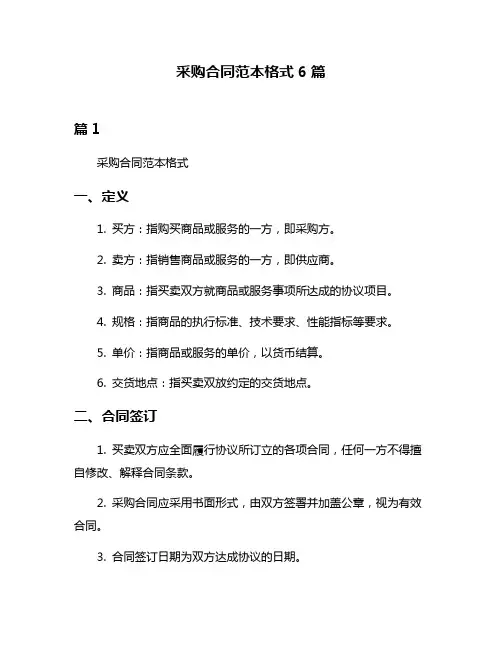 采购合同范本格式 6 篇

篇 1

采购合同范本格式

一、定义

1. 买方：指购买商品或服务的一方，即采购方。

2. 卖方：指销售商品或服务的一方，即供应商。

3. 商品：指买卖双方就商品或服务事项所达成的协议项目。

4. 规格：指商品的执行标准、技术要求、性能指标等要求。

5. 单价：指商品或服务的单价，以货币结算。

6. 交货地点：指买卖双放约定的交货地点。

二、合同签订

1. 买卖双方应全面履行协议所订立的各项合同，任何一方不得擅自修改、解释合同条款。

2. 采购合同应采用书面形式，由双方签署并加盖公章，视为有效合同。

3. 合同签订日期为双方达成协议的日期。